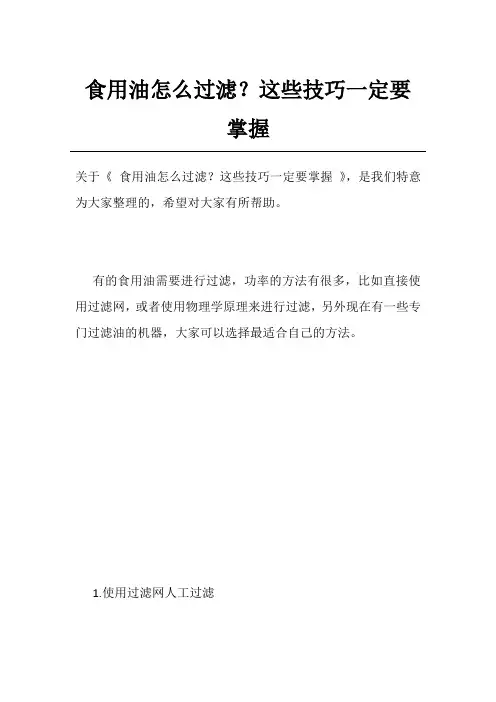 食用油怎么过滤？这些技巧一定要掌握

关于《 食用油怎么过滤？这些技巧一定要掌握 》，是我们特意为大家整理的，希望对大家有所帮助。

有的食用油需要进行过滤，功率的方法有很多，比如直接使用过滤网，或者使用物理学原理来进行过滤，另外现在有一些专门过滤油的机器，大家可以选择最适合自己的方法。

1.使用过滤网人工过滤